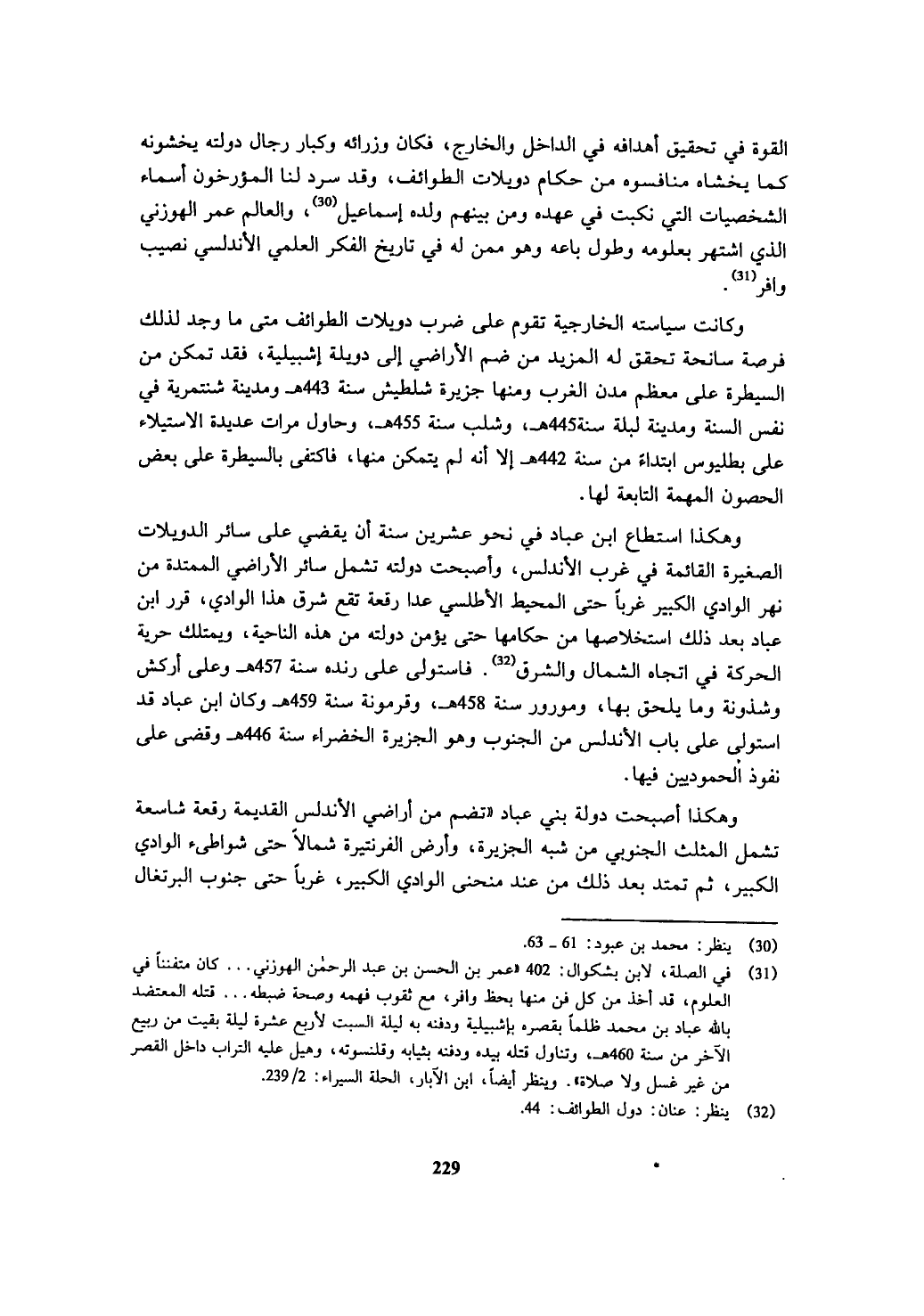 القوة في تحقيق أهدافه في الداخل والخارج، فكان وزرائه وكبار رجال دولته يخشونه كما يخشاه منافسوه من حكام دويلات الطوائف، وقد سرد لنا المؤرخون أسماء الشخصيات التي نكبت في عهده ومن بينهم ولده إسماعيل$^{(30)}$، والعالم عمر الهوزني الذي اشتهر بعلومه وطول باعه وهو ممن له في تاريخ الفكر العلمي الأندلسي نصيب وافر$^{(31)}$.

وكانت سياسته الخارجية تقوم على ضرب دويلات الطوائف متى ما وجد لذلك فرصة سانحة تحقق له المزيد من ضم الأراضي إلى دويلة إشبيلية، فقد تمكن من السيطرة على معظم مدن الغرب ومنها جزيرة شلطيش سنة 443هـ ومدينة شنتمرية في نفس السنة ومدينة لبلة سنة445هـ، وشلب سنة 455هـ، وحاول مرات عديدة الاستيلاء على بطليوس ابتداءً من سنة 442هـ إلا أنه لم يتمكن منها، فاكتفى بالسيطرة على بعض الحصون المهمة التابعة لها.

وهكذا استطاع ابن عباد في نحو عشرين سنة أن يقضي على سائر الدويلات الصغيرة القائمة في غرب الأندلس، وأصبحت دولته تشمل سائر الأراضي الممتدة من نهر الوادي الكبير غرباً حتى المحيط الأطلسي عدا رقعة تقع شرق هذا الوادي، قرر ابن عباد بعد ذلك استخلاصها من حكامها حتى يؤمن دولته من هذه الناحية، ويمتلك حرية الحركة في اتجاه الشمال والشرق$^{(32)}$. فاستولى على رنده سنة 457هـ وعلى أركش وشذونة وما يلحق بها، ومورور سنة 458هـ، وقرمونة سنة 459هـ وكان ابن عباد قد استولى على باب الأندلس من الجنوب وهو الجزيرة الخضراء سنة 446هـ وقضى على نفوذ الحموديين فيها.

وهكذا أصبحت دولة بني عباد «تضم من أراضي الأندلس القديمة رقعة شاسعة تشمل المثلث الجنوبي من شبه الجزيرة، وأرض الفرنتيرة شمالاً حتى شواطىء الوادي الكبير، ثم تمتد بعد ذلك من عند منحنى الوادي الكبير، غرباً حتى جنوب البرتغال

(30) ينظر: محمد بن عبود: 61 ـ 63.
(31) في الصلة، لابن بشكوال: 402 «عمر بن الحسن بن عبد الرحمٰن الهوزني... كان متفنناً في العلوم، قد أخذ من كل فن منها بحظ وافر، مع ثقوب فهمه وصحة ضبطه... قتله المعتضد بالله عباد بن محمد ظلماً بقصره بإشبيلية ودفنه به ليلة السبت لأربع عشرة ليلة بقيت من ربيع الآخر من سنة 460هـ، وتناول قتله بيده ودفنه بثيابه وقلنسوته، وهيل عليه التراب داخل القصر من غير غسل ولا صلاة». وينظر أيضاً، ابن الآبار، الحلة السيراء: 2/ 239.
(32) ينظر: عنان: دول الطوائف: 44.

229